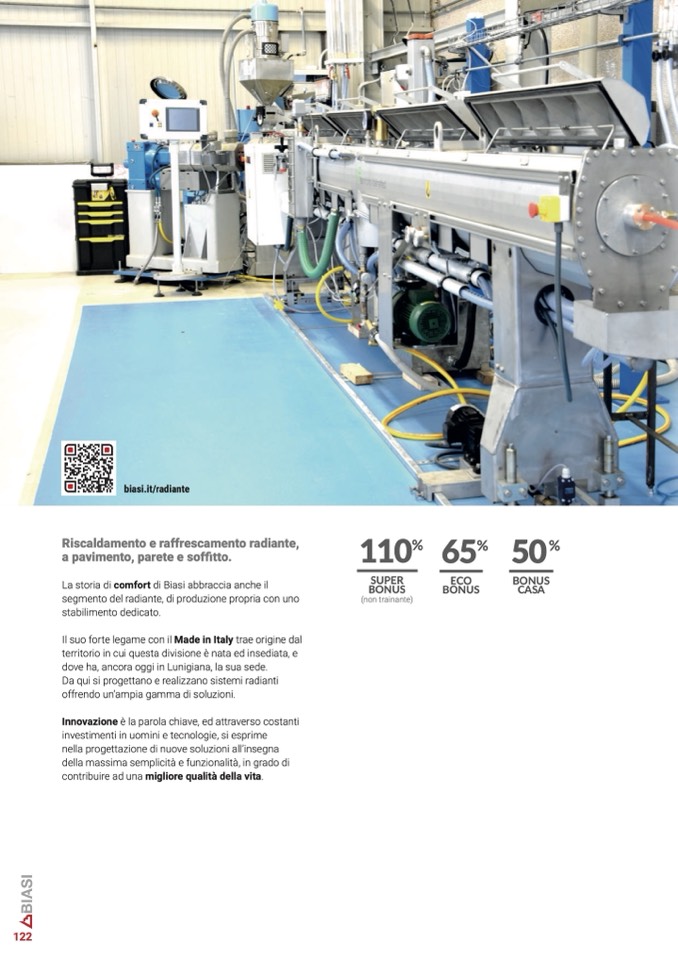 biasi.it/radiante

Riscaldamento e raffrescamento radiante, a pavimento, parete e soffitto.

La storia di comfort di Biasi abbraccia anche il segmento del radiante, di produzione propria con uno stabilimento dedicato.

Il suo forte legame con il Made in Italy trae origine dal territorio in cui questa divisione è nata ed insediata, e dove ha, ancora oggi in Lunigiana, la sua sede. Da qui si progettano e realizzano sistemi radianti offrendo un'ampia gamma di soluzioni.

Innovazione è la parola chiave, ed attraverso costanti investimenti in uomini e tecnologie, si esprime nella progettazione di nuove soluzioni all'insegna della massima semplicità e funzionalità, in grado di contribuire ad una migliore qualità della vita.

110%
SUPER BONUS
(non trainante)

65%
ECO BONUS

50%
BONUS CASA

BIASI
122